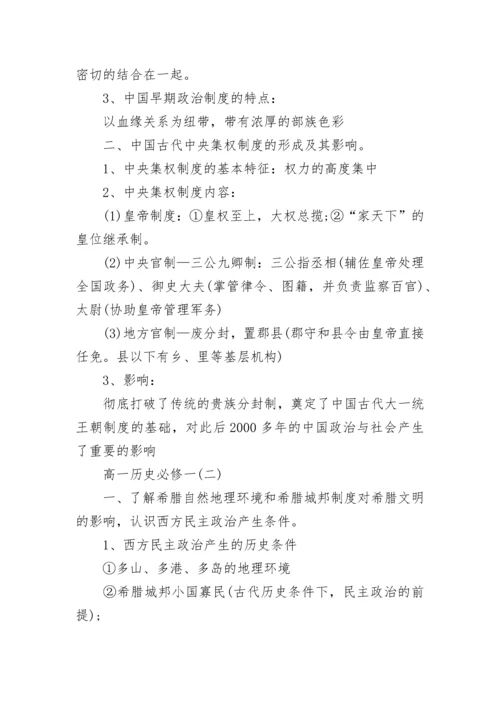 密切的结合在一起。

3、中国早期政治制度的特点：

以血缘关系为纽带，带有浓厚的部族色彩

二、中国古代中央集权制度的形成及其影响。

1、中央集权制度的基本特征：权力的高度集中

2、中央集权制度内容：

(1)皇帝制度：①皇权至上，大权总揽;②“家天下”的皇位继承制。

(2)中央官制—三公九卿制：三公指丞相(辅佐皇帝处理全国政务)、御史大夫(掌管律令、图籍，并负责监察百官)、太尉(协助皇帝管理军务)

(3)地方官制—废分封，置郡县(郡守和县令由皇帝直接任免。县以下有乡、里等基层机构)

3、影响：

彻底打破了传统的贵族分封制，奠定了中国古代大一统王朝制度的基础，对此后2000多年的中国政治与社会产生了重要的影响

高一历史必修一(二)

一、了解希腊自然地理环境和希腊城邦制度对希腊文明的影响，认识西方民主政治产生条件。

1、西方民主政治产生的历史条件

①多山、多港、多岛的地理环境

②希腊城邦小国寡民(古代历史条件下，民主政治的前提)；